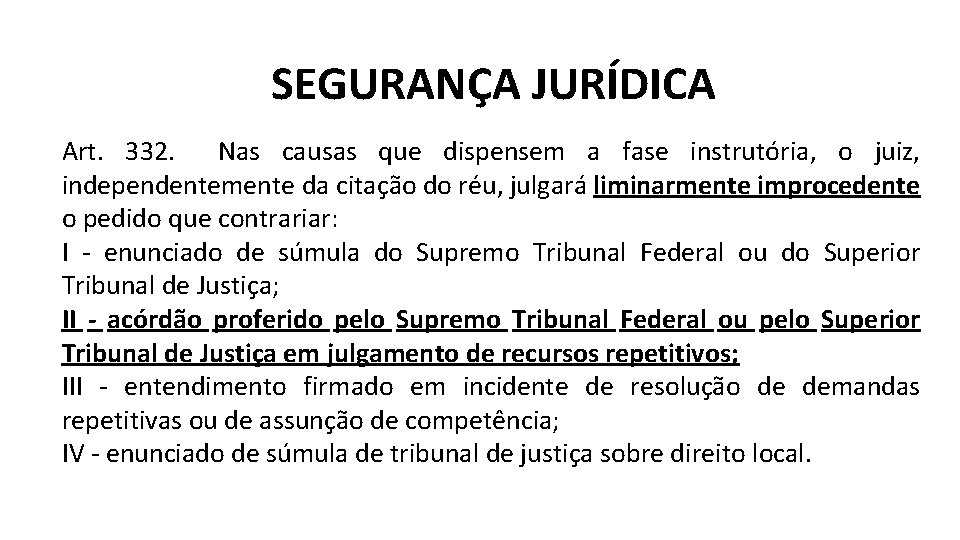 SEGURANÇA JURÍDICA

Art. 332. Nas causas que dispensem a fase instrutória, o juiz, independentemente da citação do réu, julgará liminarmente improcedente o pedido que contrariar:
I - enunciado de súmula do Supremo Tribunal Federal ou do Superior Tribunal de Justiça;
II - acórdão proferido pelo Supremo Tribunal Federal ou pelo Superior Tribunal de Justiça em julgamento de recursos repetitivos;
III - entendimento firmado em incidente de resolução de demandas repetitivas ou de assunção de competência;
IV - enunciado de súmula de tribunal de justiça sobre direito local.